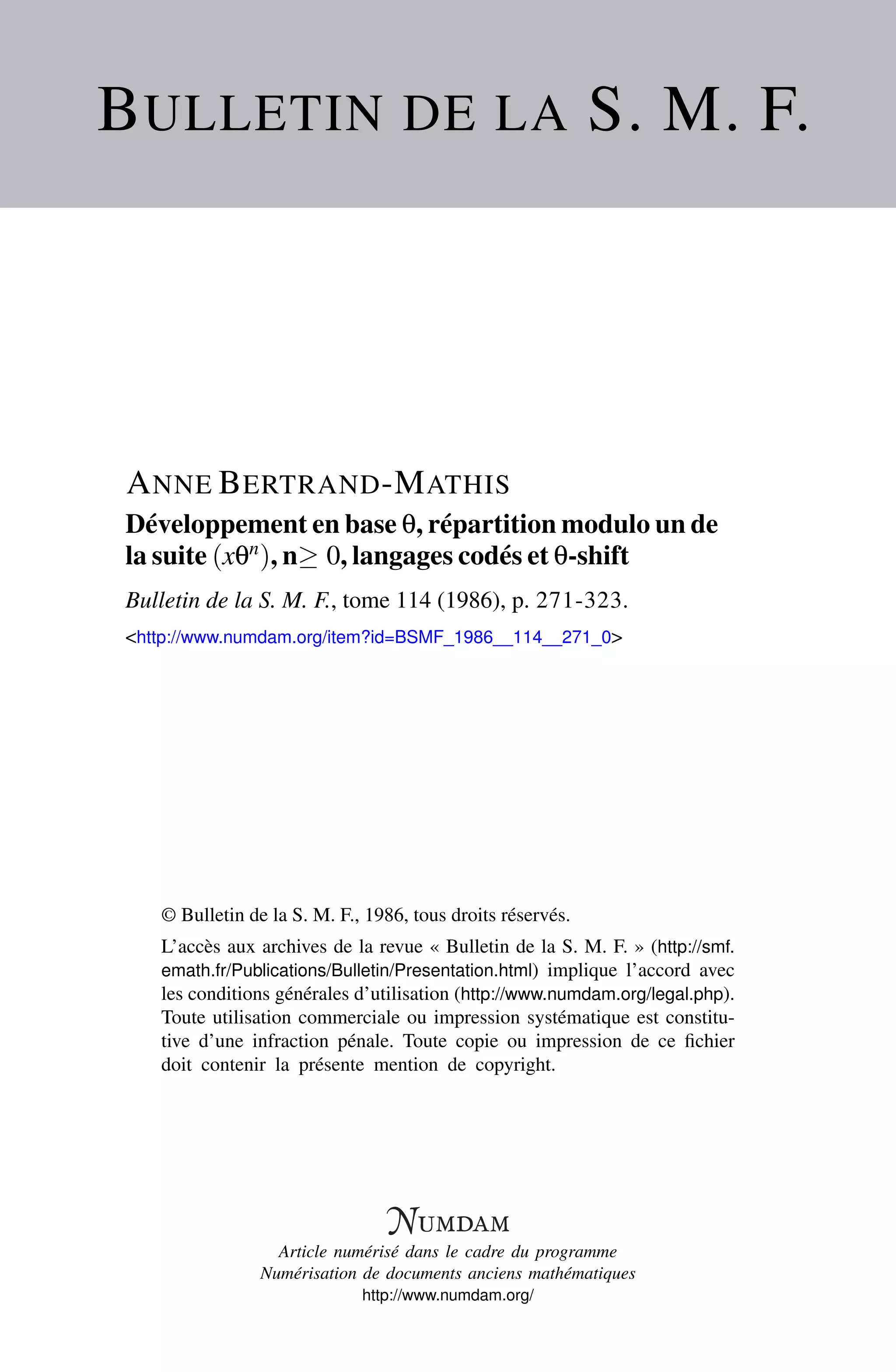 BULLETIN DE LA S. M. F.

ANNE BERTRAND-MATHIS

Développement en base $\theta$, répartition modulo un de la suite $(x\theta^n)$, n$\geq 0$, langages codés et $\theta$-shift

Bulletin de la S. M. F., tome 114 (1986), p. 271-323.

<http://www.numdam.org/item?id=BSMF_1986__114__271_0>

© Bulletin de la S. M. F., 1986, tous droits réservés.

L'accès aux archives de la revue « Bulletin de la S. M. F. » (http://smf.emath.fr/Publications/Bulletin/Presentation.html) implique l'accord avec les conditions générales d'utilisation (http://www.numdam.org/legal.php). Toute utilisation commerciale ou impression systématique est constitutive d'une infraction pénale. Toute copie ou impression de ce fichier doit contenir la présente mention de copyright.

NUMDAM

Article numérisé dans le cadre du programme
Numérisation de documents anciens mathématiques
http://www.numdam.org/